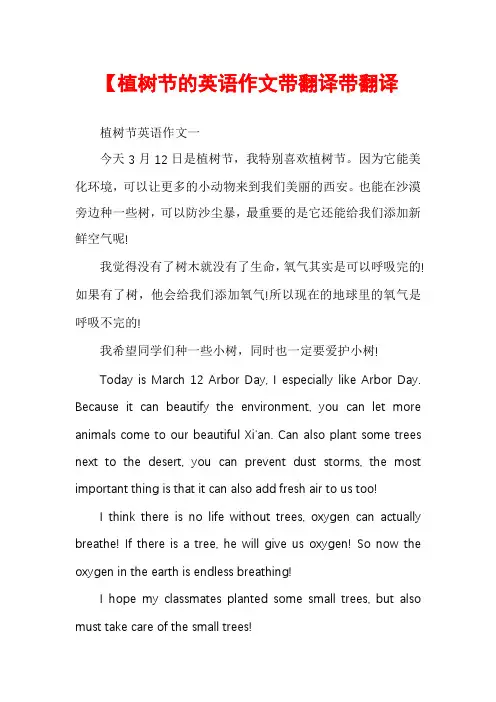 【植树节的英语作文带翻译带翻译

植树节英语作文一

今天 3 月 12 日是植树节，我特别喜欢植树节。因为它能美化环境，可以让更多的小动物来到我们美丽的西安。也能在沙漠旁边种一些树，可以防沙尘暴，最重要的是它还能给我们添加新鲜空气呢!

我觉得没有了树木就没有了生命，氧气其实是可以呼吸完的!如果有了树，他会给我们添加氧气!所以现在的地球里的氧气是呼吸不完的!

我希望同学们种一些小树，同时也一定要爱护小树!

Today is March 12 Arbor Day, I especially like Arbor Day. Because it can beautify the environment, you can let more animals come to our beautiful Xi'an. Can also plant some trees next to the desert, you can prevent dust storms, the most important thing is that it can also add fresh air to us too!

I think there is no life without trees, oxygen can actually breathe! If there is a tree, he will give us oxygen! So now the oxygen in the earth is endless breathing!

I hope my classmates planted some small trees, but also must take care of the small trees!